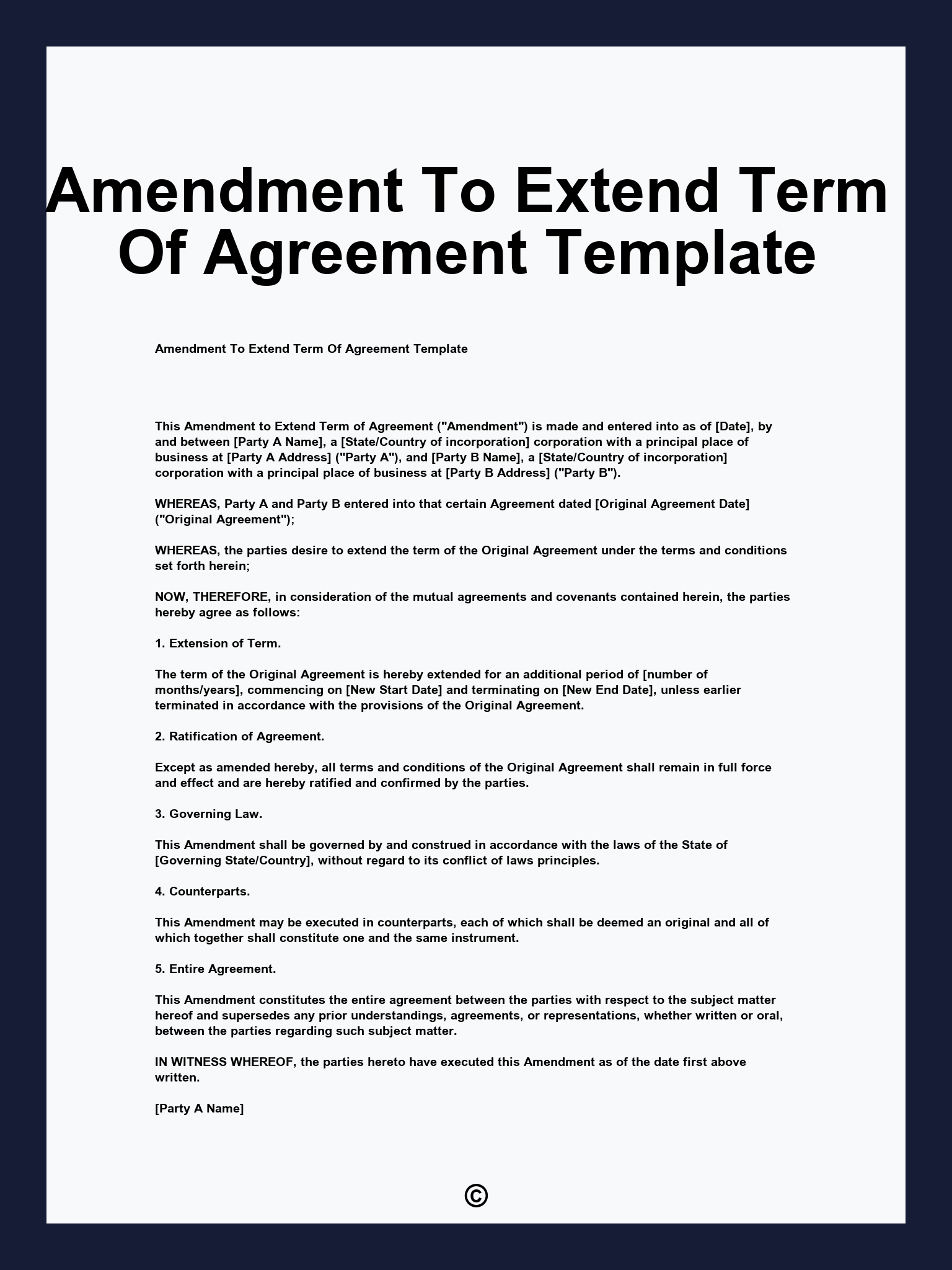 Amendment To Extend Term Of Agreement Template

Amendment To Extend Term Of Agreement Template

This Amendment to Extend Term of Agreement ("Amendment") is made and entered into as of [Date], by and between [Party A Name], a [State/Country of incorporation] corporation with a principal place of business at [Party A Address] ("Party A"), and [Party B Name], a [State/Country of incorporation] corporation with a principal place of business at [Party B Address] ("Party B").

WHEREAS, Party A and Party B entered into that certain Agreement dated [Original Agreement Date] ("Original Agreement");

WHEREAS, the parties desire to extend the term of the Original Agreement under the terms and conditions set forth herein;

NOW, THEREFORE, in consideration of the mutual agreements and covenants contained herein, the parties hereby agree as follows:

1. Extension of Term.

The term of the Original Agreement is hereby extended for an additional period of [number of months/years], commencing on [New Start Date] and terminating on [New End Date], unless earlier terminated in accordance with the provisions of the Original Agreement.

2. Ratification of Agreement.

Except as amended hereby, all terms and conditions of the Original Agreement shall remain in full force and effect and are hereby ratified and confirmed by the parties.

3. Governing Law.

This Amendment shall be governed by and construed in accordance with the laws of the State of [Governing State/Country], without regard to its conflict of laws principles.

4. Counterparts.

This Amendment may be executed in counterparts, each of which shall be deemed an original and all of which together shall constitute one and the same instrument.

5. Entire Agreement.

This Amendment constitutes the entire agreement between the parties with respect to the subject matter hereof and supersedes any prior understandings, agreements, or representations, whether written or oral, between the parties regarding such subject matter.

IN WITNESS WHEREOF, the parties hereto have executed this Amendment as of the date first above written.

[Party A Name]

©